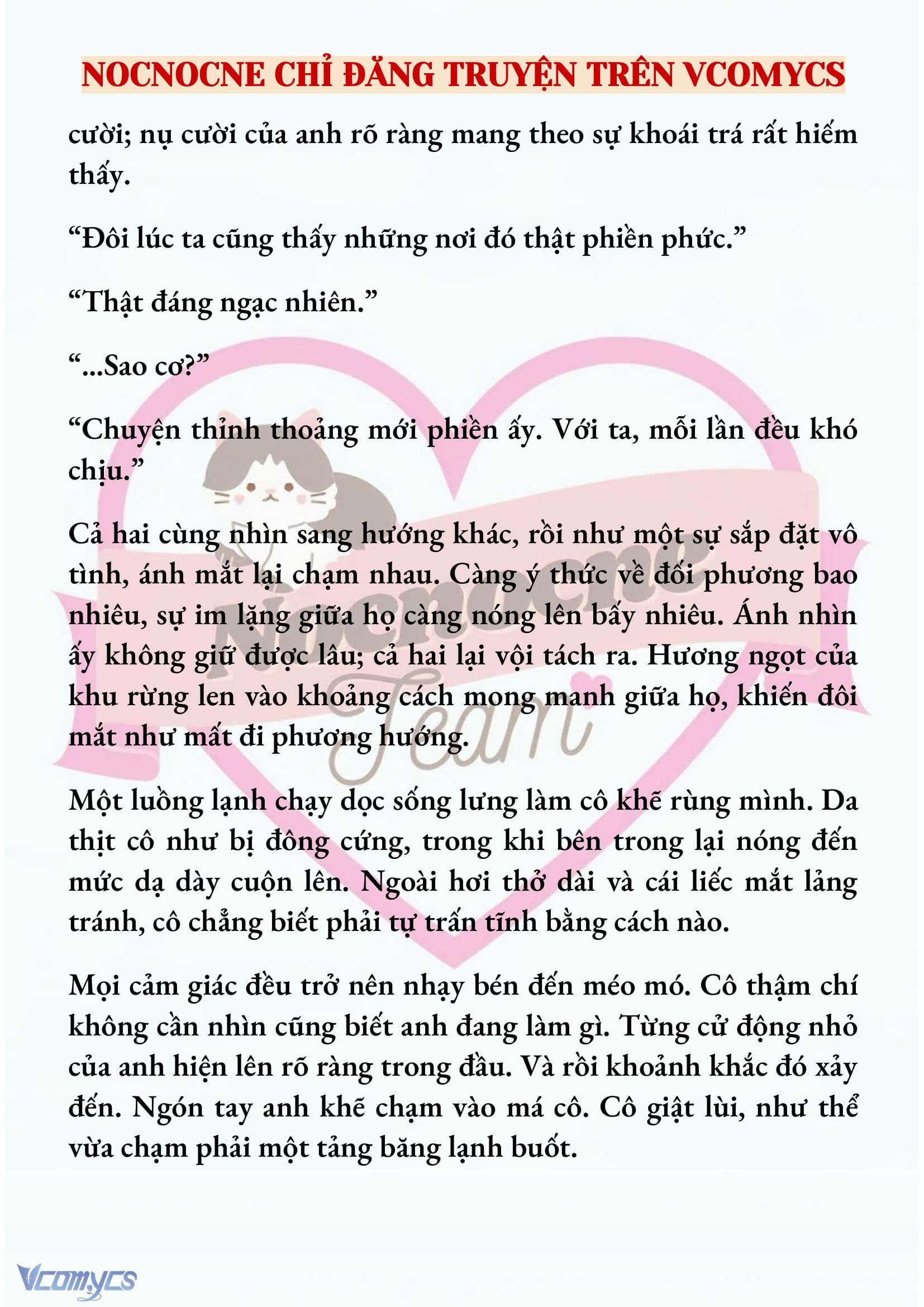 NOCNOCNE CHỈ ĐĂNG TRUYỆN TRÊN VCOMYCS

cười; nụ cười của anh rõ ràng mang theo sự khoái trá rất hiếm thấy.

“Đôi lúc ta cũng thấy những nơi đó thật phiền phức.”

“Thật đáng ngạc nhiên.”

“...Sao cơ?”

“Chuyện thỉnh thoảng mới phiền ấy. Với ta, mỗi lần đều khó chịu.”

Cả hai cùng nhìn sang hướng khác, rồi như một sự sắp đặt vô tình, ánh mắt lại chạm nhau. Càng ý thức về đối phương bao nhiêu, sự im lặng giữa họ càng nóng lên bấy nhiêu. Ánh nhìn ấy không giữ được lâu; cả hai lại vội tách ra. Hương ngọt của khu rừng len vào khoảng cách mong manh giữa họ, khiến đôi mắt như mất đi phương hướng.

Một luồng lạnh chạy dọc sống lưng làm cô khẽ rùng mình. Da thịt cô như bị đông cứng, trong khi bên trong lại nóng đến mức dạ dày cuộn lên. Ngoài hơi thở dài và cái liếc mắt lảng tránh, cô chẳng biết phải tự trấn tĩnh bằng cách nào.

Mọi cảm giác đều trở nên nhạy bén đến méo mó. Cô thậm chí không cần nhìn cũng biết anh đang làm gì. Từng cử động nhỏ của anh hiện lên rõ ràng trong đầu. Và rồi khoảnh khắc đó xảy đến. Ngón tay anh khẽ chạm vào má cô. Cô giật lùi, như thể vừa chạm phải một tảng băng lạnh buốt.

Nocnocne Team

Vcomycs